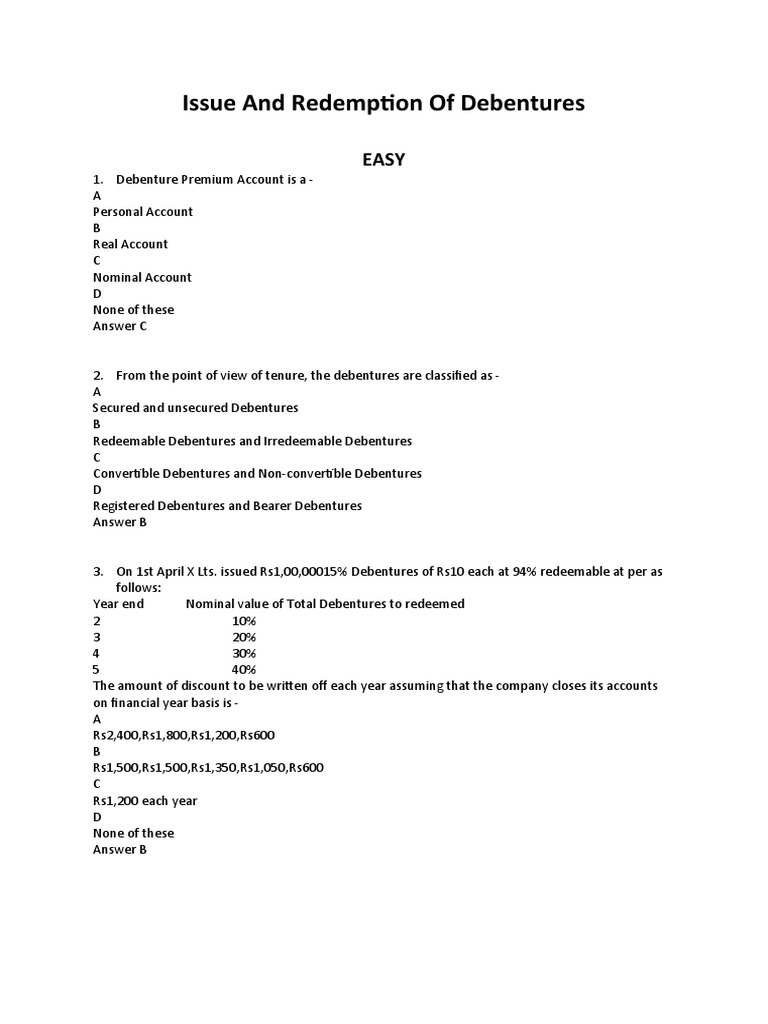 Issue And Redemption Of Debentures

EASY

1. Debenture Premium Account is a -
A
Personal Account
B
Real Account
C
Nominal Account
D
None of these
Answer C

2. From the point of view of tenure, the debentures are classified as -
A
Secured and unsecured Debentures
B
Redeemable Debentures and Irredeemable Debentures
C
Convertible Debentures and Non-convertible Debentures
D
Registered Debentures and Bearer Debentures
Answer B

3. On 1st April X Lts. issued Rs1,00,00015% Debentures of Rs10 each at 94% redeemable at per as follows:

| Year end | Nominal value of Total Debentures to redeemed |
|---|---|
| 2 | 10% |
| 3 | 20% |
| 4 | 30% |
| 5 | 40% |

The amount of discount to be written off each year assuming that the company closes its accounts on financial year basis is -
A
Rs2,400,Rs1,800,Rs1,200,Rs600
B
Rs1,500,Rs1,500,Rs1,350,Rs1,050,Rs600
C
Rs1,200 each year
D
None of these
Answer B